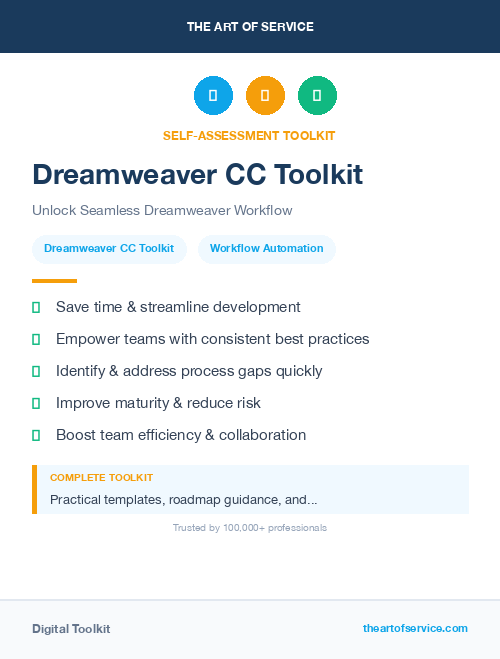 THE ART OF SERVICE

SELF-ASSESSMENT TOOLKIT

Dreamweaver CC Toolkit

Unlock Seamless Dreamweaver Workflow

Dreamweaver CC Toolkit

Workflow Automation

Save time & streamline development

Empower teams with consistent best practices

Identify & address process gaps quickly

Improve maturity & reduce risk

Boost team efficiency & collaboration

COMPLETE TOOLKIT

Practical templates, roadmap guidance, and...

Trusted by 100,000+ professionals

Digital Toolkit

theartofservice.com